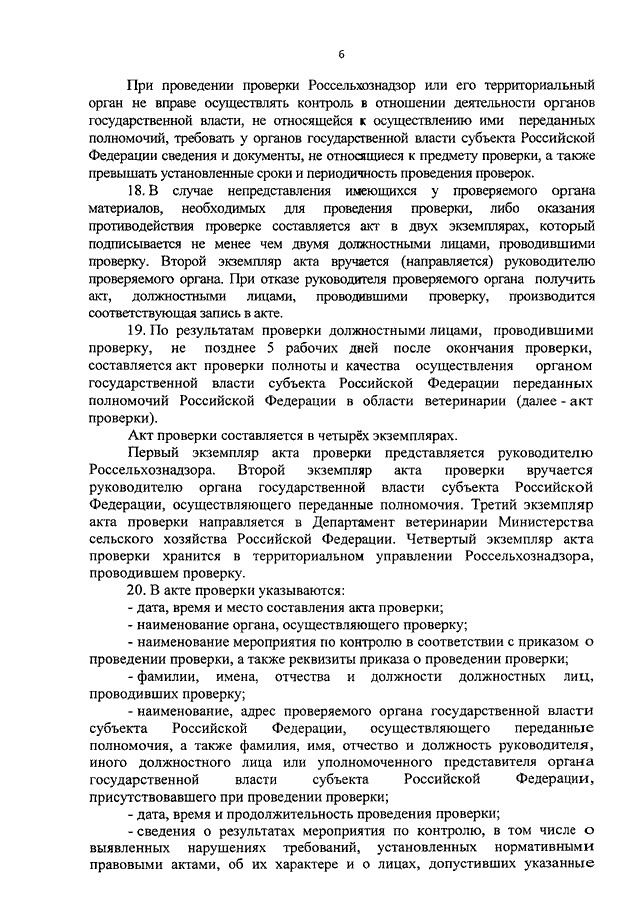 6

При проведении проверки Россельхознадзор или его территориальный орган не вправе осуществлять контроль в отношении деятельности органов государственной власти, не относящейся к осуществлению ими переданных полномочий, требовать у органов государственной власти субъекта Российской Федерации сведения и документы, не относящиеся к предмету проверки, а также превышать установленные сроки и периодичность проведения проверок.

18. В случае непредставления имеющихся у проверяемого органа материалов, необходимых для проведения проверки, либо оказания противодействия проверке составляется акт в двух экземплярах, который подписывается не менее чем двумя должностными лицами, проводившими проверку. Второй экземпляр акта вручается (направляется) руководителю проверяемого органа. При отказе руководителя проверяемого органа получить акт, должностными лицами, проводившими проверку, производится соответствующая запись в акте.

19. По результатам проверки должностными лицами, проводившими проверку, не позднее 5 рабочих дней после окончания проверки, составляется акт проверки полноты и качества осуществления органом государственной власти субъекта Российской Федерации переданных полномочий Российской Федерации в области ветеринарии (далее - акт проверки).

Акт проверки составляется в четырёх экземплярах.

Первый экземпляр акта проверки представляется руководителю Россельхознадзора. Второй экземпляр акта проверки вручается руководителю органа государственной власти субъекта Российской Федерации, осуществляющего переданные полномочия. Третий экземпляр акта проверки направляется в Департамент ветеринарии Министерства сельского хозяйства Российской Федерации. Четвертый экземпляр акта проверки хранится в территориальном управлении Россельхознадзора, проводившем проверку.

20. В акте проверки указываются:

- дата, время и место составления акта проверки;

- наименование органа, осуществляющего проверку;

- наименование мероприятия по контролю в соответствии с приказом о проведении проверки, а также реквизиты приказа о проведении проверки;

- фамилии, имена, отчества и должности должностных лиц, проводивших проверку;

- наименование, адрес проверяемого органа государственной власти субъекта Российской Федерации, осуществляющего переданные полномочия, а также фамилия, имя, отчество и должность руководителя, иного должностного лица или уполномоченного представителя органа государственной власти субъекта Российской Федерации, присутствовавшего при проведении проверки;

- дата, время и продолжительность проведения проверки;

- сведения о результатах мероприятия по контролю, в том числе о выявленных нарушениях требований, установленных нормативными правовыми актами, об их характере и о лицах, допустивших указанные